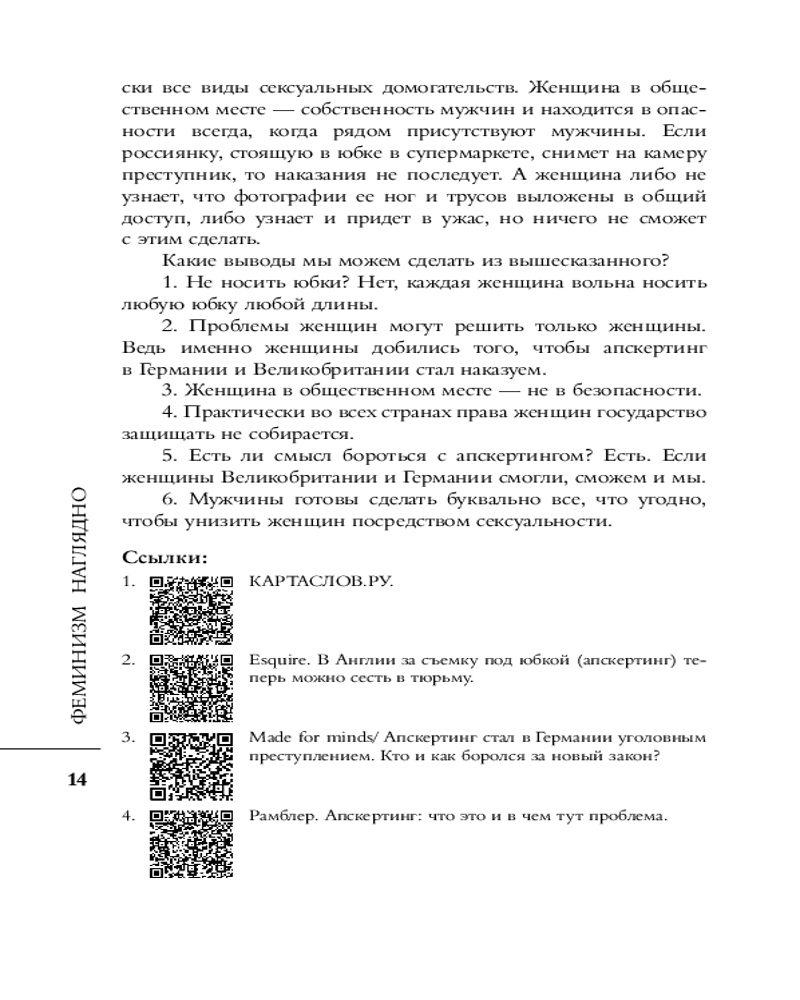 ски все виды сексуальных домогательств. Женщина в общественном месте — собственность мужчин и находится в опасности всегда, когда рядом присутствуют мужчины. Если россиянку, стоящую в юбке в супермаркете, снимет на камеру преступник, то наказания не последует. А женщина либо не узнает, что фотографии ее ног и трусов выложены в общий доступ, либо узнает и придет в ужас, но ничего не сможет с этим сделать.

Какие выводы мы можем сделать из вышесказанного?

1. Не носить юбки? Нет, каждая женщина вольна носить любую юбку любой длины.

2. Проблемы женщин могут решить только женщины. Ведь именно женщины добились того, чтобы апскертинг в Германии и Великобритании стал наказуем.

3. Женщина в общественном месте — не в безопасности.

4. Практически во всех странах права женщин государство защищать не собирается.

5. Есть ли смысл бороться с апскертингом? Есть. Если женщины Великобритании и Германии смогли, сможем и мы.

6. Мужчины готовы сделать буквально все, что угодно, чтобы унизить женщин посредством сексуальности.

Ссылки:

1. КАРТАСЛОВ.РУ.

2. Esquire. В Англии за съемку под юбкой (апскертинг) теперь можно сесть в тюрьму.

3. Made for minds/ Апскертинг стал в Германии уголовным преступлением. Кто и как боролся за новый закон?

4. Рамблер. Апскертинг: что это и в чем тут проблема.

ФЕМИНИЗМ НАГЛЯДНО

14